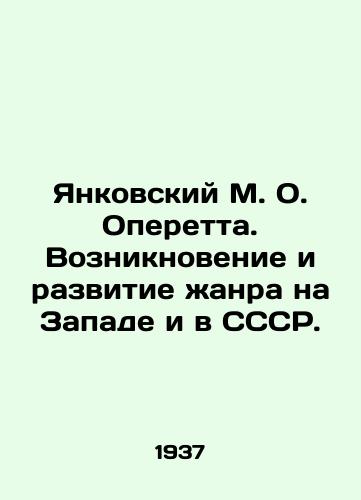 Янковский М. О. Оперетта. Возникновение и развитие жанра на Западе и в СССР.

1937